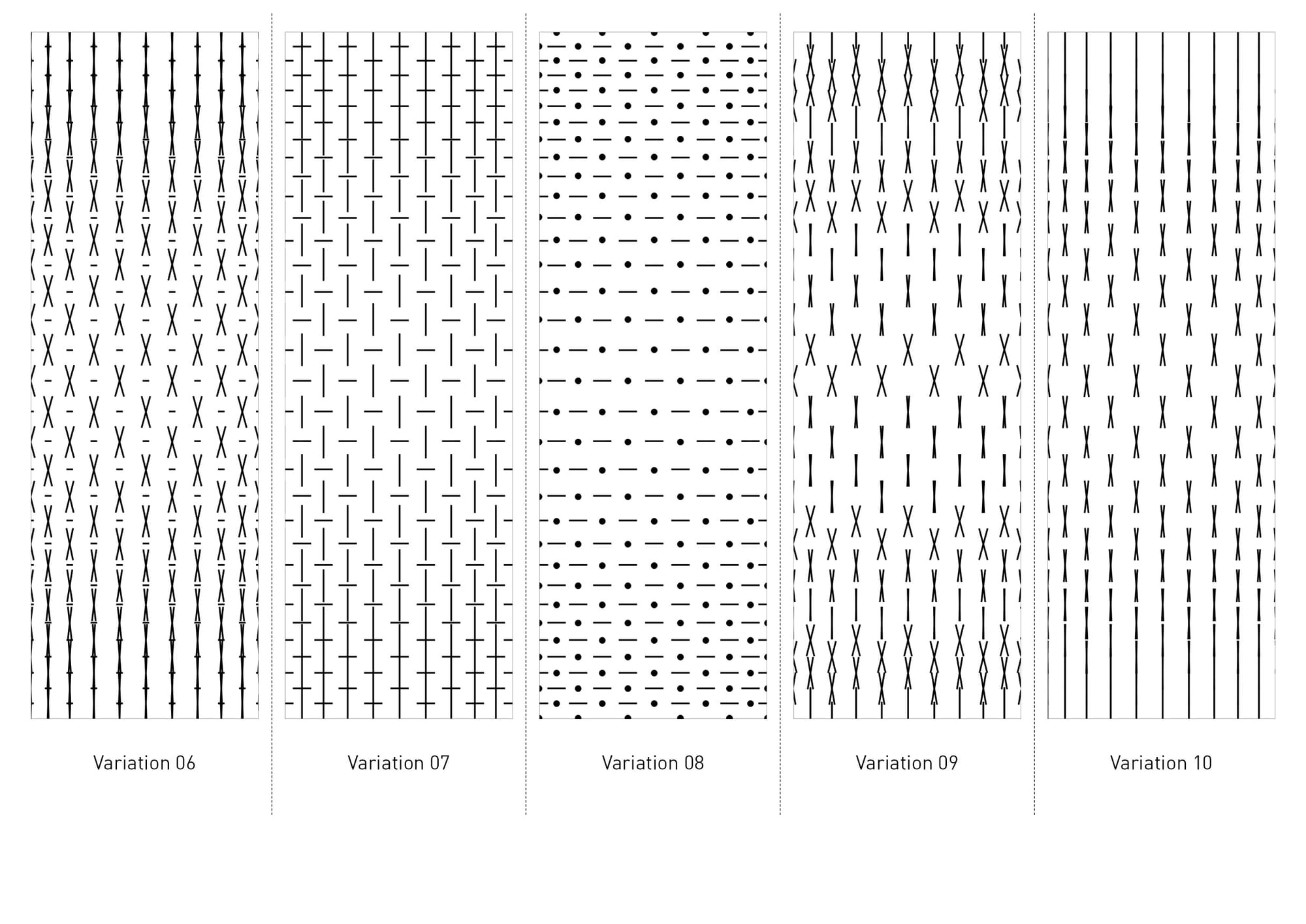 Variation 06

Variation 07

Variation 08

Variation 09

Variation 10